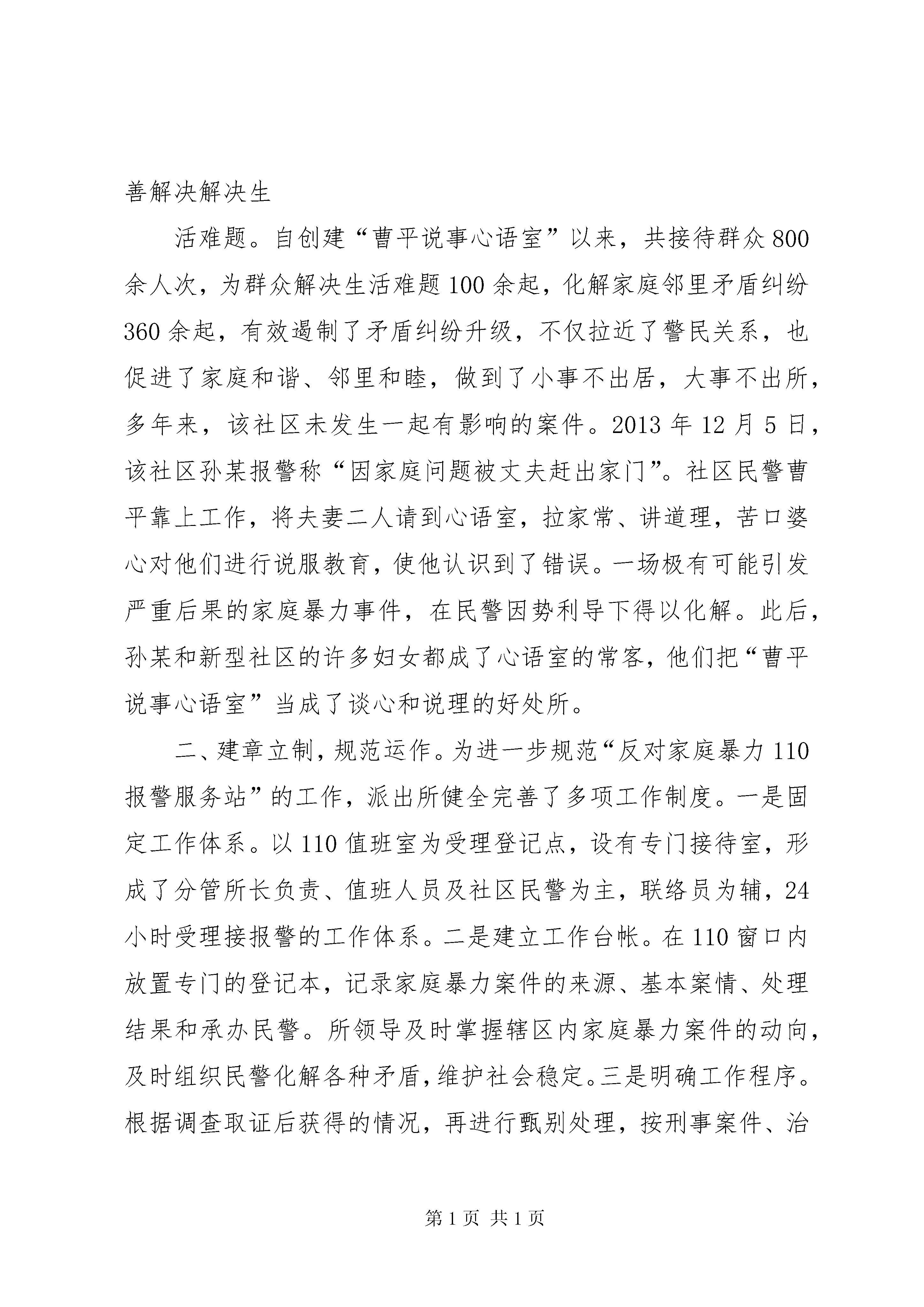 善解决解决生

活难题。自创建“曹平说事心语室”以来，共接待群众800余人次，为群众解决生活难题100余起，化解家庭邻里矛盾纠纷360余起，有效遏制了矛盾纠纷升级，不仅拉近了警民关系，也促进了家庭和谐、邻里和睦，做到了小事不出居，大事不出所，多年来，该社区未发生一起有影响的案件。2013年12月5日，该社区孙某报警称“因家庭问题被丈夫赶出家门”。社区民警曹平靠上工作，将夫妻二人请到心语室，拉家常、讲道理，苦口婆心对他们进行说服教育，使他认识到了错误。一场极有可能引发严重后果的家庭暴力事件，在民警因势利导下得以化解。此后，孙某和新型社区的许多妇女都成了心语室的常客，他们把“曹平说事心语室”当成了谈心和说理的好处所。

二、建章立制，规范运作。为进一步规范“反对家庭暴力110报警服务站”的工作，派出所健全完善了多项工作制度。一是固定工作体系。以110值班室为受理登记点，设有专门接待室，形成了分管所长负责、值班人员及社区民警为主，联络员为辅，24小时受理接报警的工作体系。二是建立工作台帐。在110窗口内放置专门的登记本，记录家庭暴力案件的来源、基本案情、处理结果和承办民警。所领导及时掌握辖区内家庭暴力案件的动向，及时组织民警化解各种矛盾，维护社会稳定。三是明确工作程序。根据调查取证后获得的情况，再进行甄别处理，按刑事案件、治

第1页 共1页